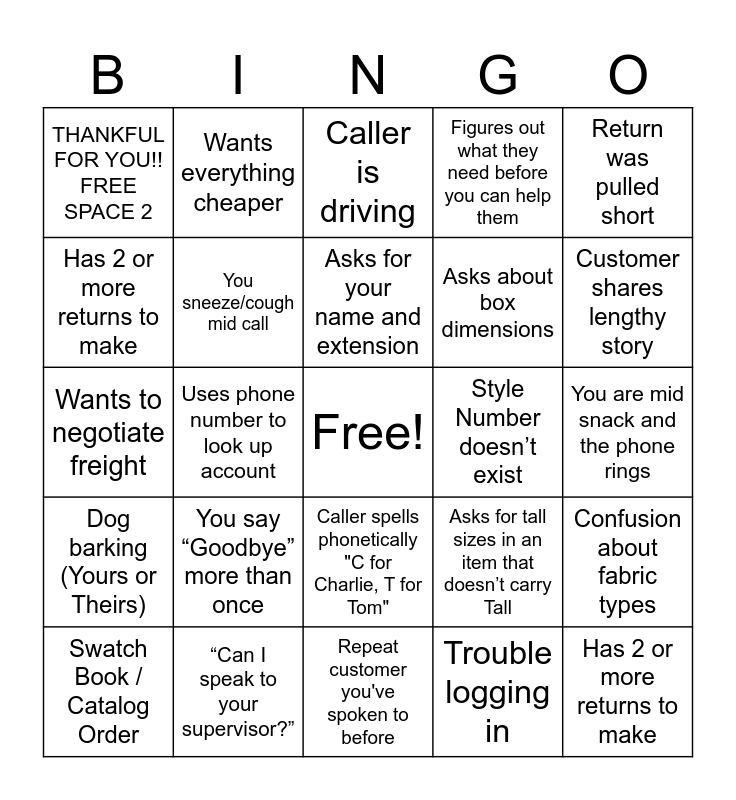 | B | I | N | G | O |
|---|---|---|---|---|
| THANKFUL FOR YOU!! FREE SPACE 2 | Wants everything cheaper | Caller is driving | Figures out what they need before you can help them | Return was pulled short |
| Has 2 or more returns to make | You sneeze/cough mid call | Asks for your name and extension | Asks about box dimensions | Customer shares lengthy story |
| Wants to negotiate freight | Uses phone number to look up account | Free! | Style Number doesn’t exist | You are mid snack and the phone rings |
| Dog barking (Yours or Theirs) | You say “Goodbye” more than once | Caller spells phonetically "C for Charlie, T for Tom" | Asks for tall sizes in an item that doesn’t carry Tall | Confusion about fabric types |
| Swatch Book / Catalog Order | “Can I speak to your supervisor?” | Repeat customer you've spoken to before | Trouble logging in | Has 2 or more returns to make |